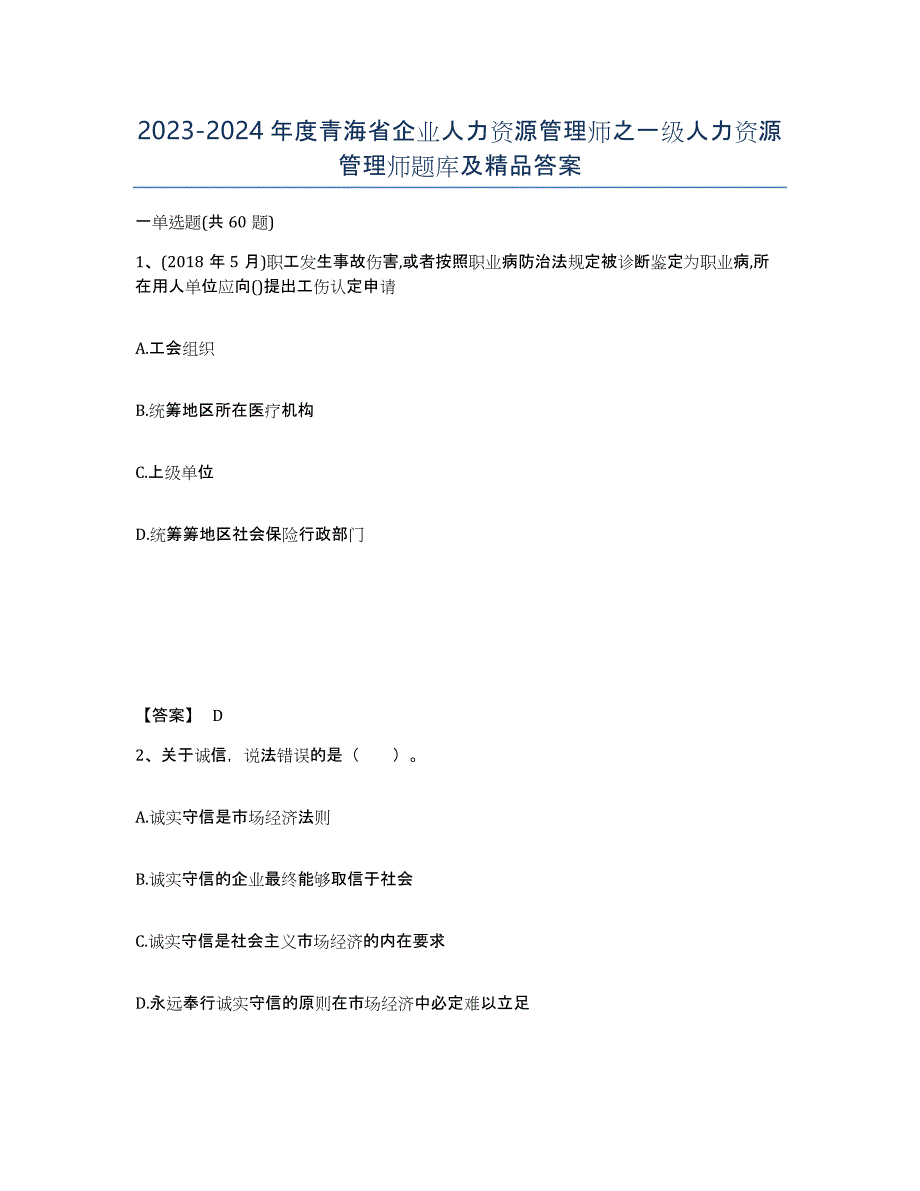 2023-2024 年度青海省企业人力资源管理师之一级人力资源管理师题库及精品答案

一单选题(共 60 题)

1、(2018 年 5 月)职工发生事故伤害,或者按照职业病防治法规定被诊断鉴定为职业病,所在用人单位应向()提出工伤认定申请

A.工会组织

B.统筹地区所在医疗机构

C.上级单位

D.统筹筹地区社会保险行政部门

【答案】 D

2、关于诚信，说法错误的是（　　）。

A.诚实守信是市场经济法则

B.诚实守信的企业最终能够取信于社会

C.诚实守信是社会主义市场经济的内在要求

D.永远奉行诚实守信的原则在市场经济中必定难以立足